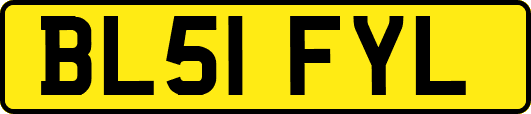 BL51 FYL